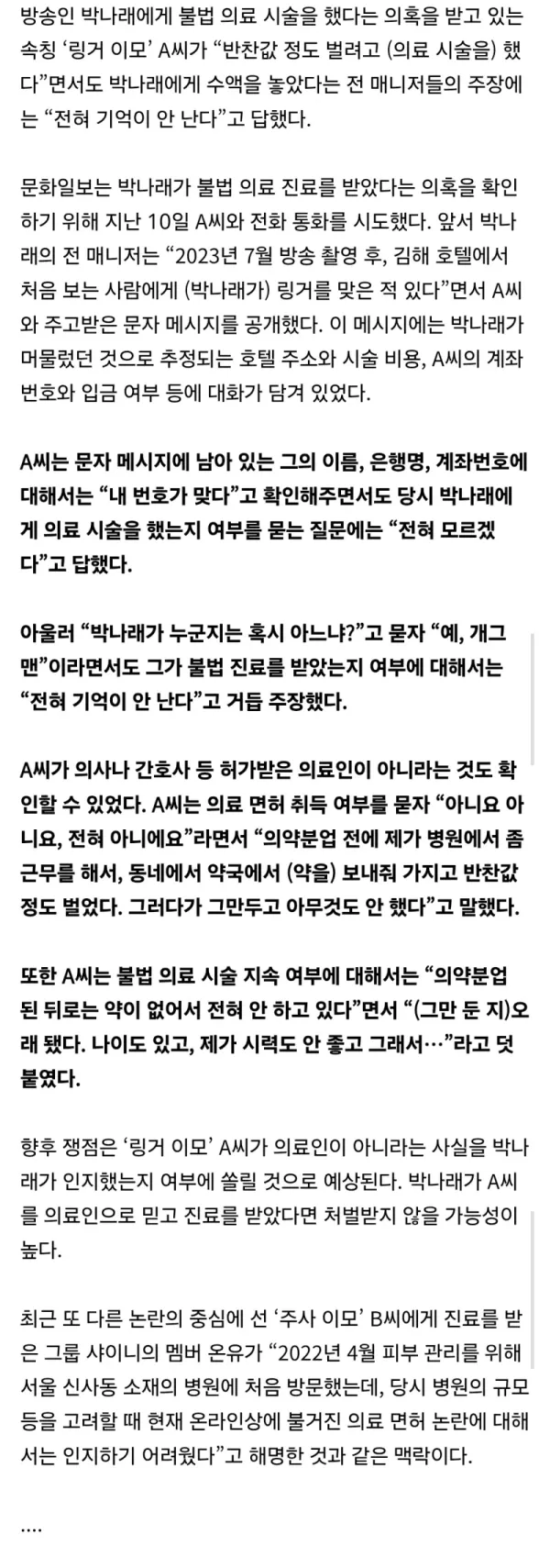 방송인 박나래에게 불법 의료 시술을 했다는 의혹을 받고 있는 속칭 ‘링거 이모’ A씨가 “반찬값 정도 벌려고 (의료 시술을) 했다”면서도 박나래에게 수액을 놓았다는 전 매니저들의 주장에는 “전혀 기억이 안 난다”고 답했다.

문화일보는 박나래가 불법 의료 진료를 받았다는 의혹을 확인하기 위해 지난 10일 A씨와 전화 통화를 시도했다. 앞서 박나래의 전 매니저는 “2023년 7월 방송 촬영 후, 김해 호텔에서 처음 보는 사람에게 (박나래가) 링거를 맞은 적 있다”면서 A씨와 주고받은 문자 메시지를 공개했다. 이 메시지에는 박나래가 머물렀던 것으로 추정되는 호텔 주소와 시술 비용, A씨의 계좌번호와 입금 여부 등에 대화가 담겨 있었다.

A씨는 문자 메시지에 남아 있는 그의 이름, 은행명, 계좌번호에 대해서는 “내 번호가 맞다”고 확인해주면서도 당시 박나래에게 의료 시술을 했는지 여부를 묻는 질문에는 “전혀 모르겠다”고 답했다.

아울러 “박나래가 누군지는 혹시 아느냐?”고 묻자 “예, 개그맨”이라면서도 그가 불법 진료를 받았는지 여부에 대해서는 “전혀 기억이 안 난다”고 거듭 주장했다.

A씨가 의사나 간호사 등 허가받은 의료인이 아니라는 것도 확인할 수 있었다. A씨는 의료 면허 취득 여부를 묻자 “아니요 아니요, 전혀 아니에요”라면서 “의약분업 전에 제가 병원에서 좀 근무를 해서, 동네에서 약국에서 (약을) 보내줘 가지고 반찬값 정도 벌었다. 그러다가 그만두고 아무것도 안 했다”고 말했다.

또한 A씨는 불법 의료 시술 지속 여부에 대해서는 “의약분업 된 뒤로는 약이 없어서 전혀 안 하고 있다”면서 “(그만 둔 지)오래 됐다. 나이도 있고, 제가 시력도 안 좋고 그래서…”라고 덧붙였다.

향후 쟁점은 ‘링거 이모’ A씨가 의료인이 아니라는 사실을 박나래가 인지했는지 여부에 쏠릴 것으로 예상된다. 박나래가 A씨를 의료인으로 믿고 진료를 받았다면 처벌받지 않을 가능성이 높다.

최근 또 다른 논란의 중심에 선 ‘주사 이모’ B씨에게 진료를 받은 그룹 샤이니의 멤버 온유가 “2022년 4월 피부 관리를 위해 서울 신사동 소재의 병원에 처음 방문했는데, 당시 병원의 규모 등을 고려할 때 현재 온라인상에 불거진 의료 면허 논란에 대해서는 인지하기 어려웠다”고 해명한 것과 같은 맥락이다.

....